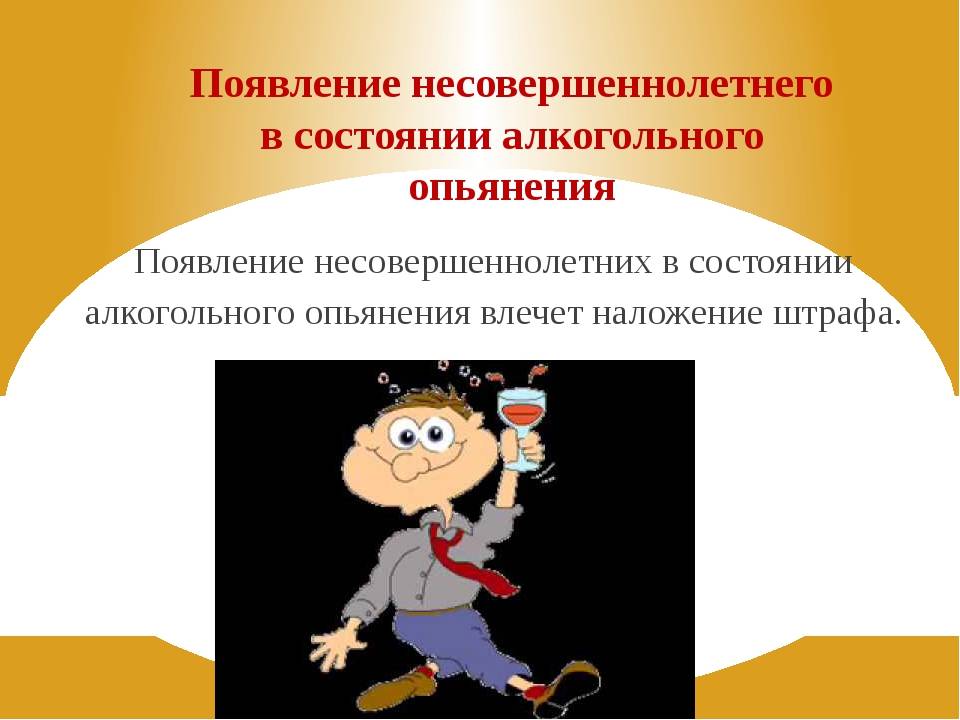 Появление несовершеннолетнего в состоянии алкогольного опьянения

Появление несовершеннолетних в состоянии алкогольного опьянения влечет наложение штрафа.